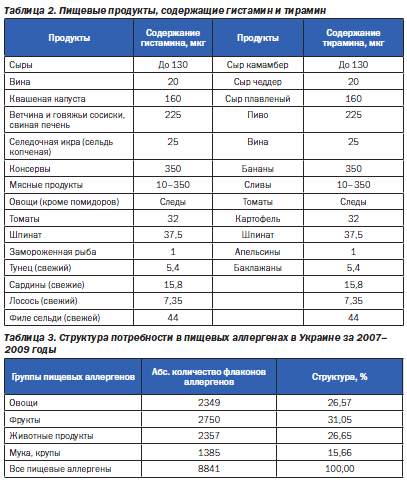 Таблица 2. Пищевые продукты, содержащие гистамин и тирамин

| Продукты | Содержание гистамина, мкг | Продукты | Содержание тирамина, мкг |
|---|---|---|---|
| Сыры | До 130 | Сыр камамбер | До 130 |
| Вина | 20 | Сыр чеддер | 20 |
| Квашеная капуста | 160 | Сыр плавленый | 160 |
| Ветчина и говяжьи сосиски, свиная печень | 225 | Пиво | 225 |
| Селедочная икра (сельдь копченая) | 25 | Вина | 25 |
| Консервы | 350 | Бананы | 350 |
| Мясные продукты | 10–350 | Сливы | 10–350 |
| Овощи (кроме помидоров) | Следы | Томаты | Следы |
| Томаты | 32 | Картофель | 32 |
| Шпинат | 37,5 | Шпинат | 37,5 |
| Замороженная рыба | 1 | Апельсины | 1 |
| Тунец (свежий) | 5,4 | Баклажаны | 5,4 |
| Сардины (свежие) | 15,8 | | 15,8 |
| Лосось (свежий) | 7,35 | | 7,35 |
| Филе сельди (свежей) | 44 | | 44 |

Таблица 3. Структура потребности в пищевых аллергенах в Украине за 2007–2009 годы

| Группы пищевых аллергенов | Абс. количество флаконов аллергенов | Структура, % |
|---|---|---|
| Овощи | 2349 | 26,57 |
| Фрукты | 2750 | 31,05 |
| Животные продукты | 2357 | 26,65 |
| Мука, крупы | 1385 | 15,66 |
| Все пищевые аллергены | 8841 | 100,00 |